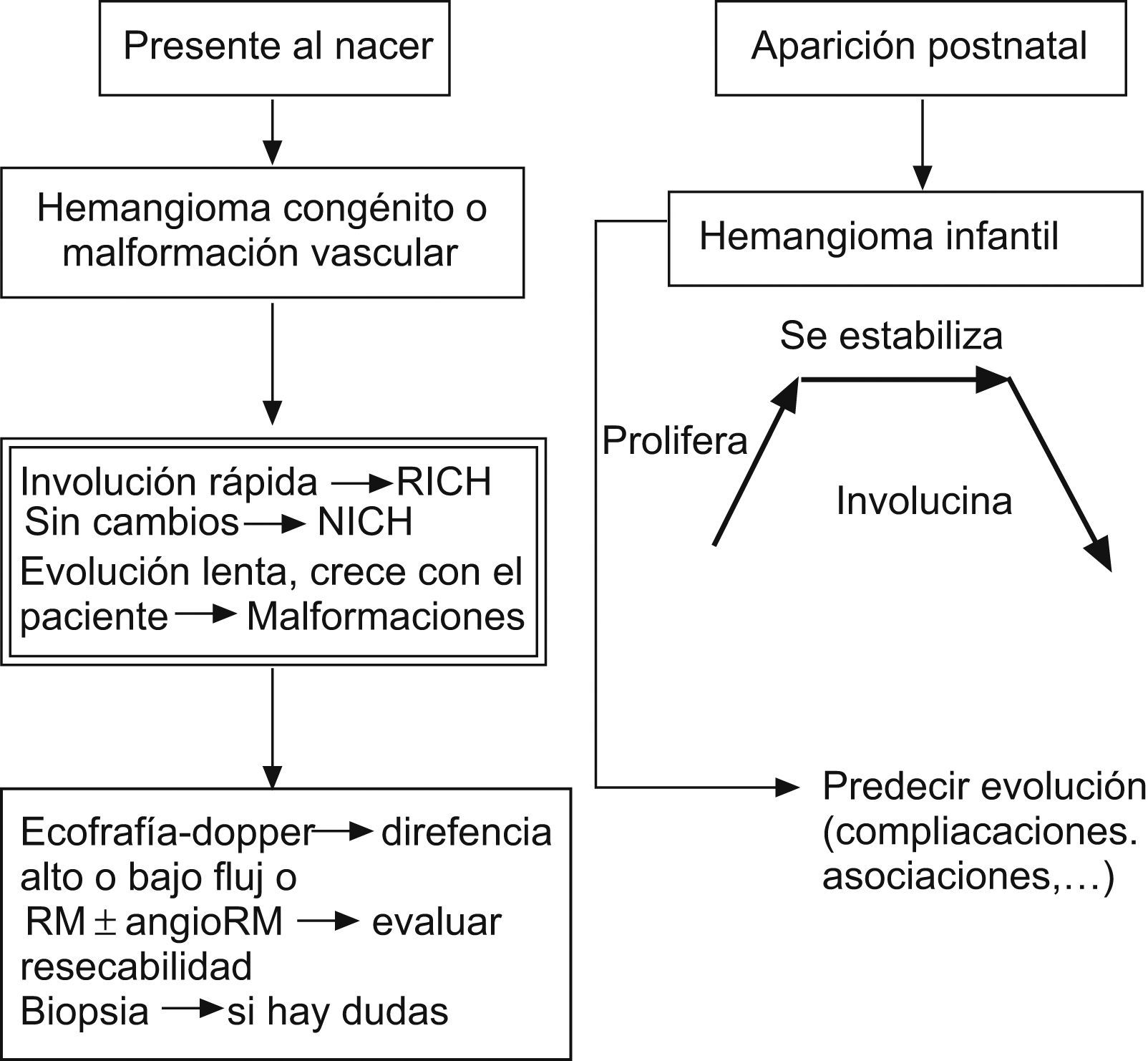 Presente al nacer

Hemangioma congénito o malformación vascular

Involución rápida → RICH
Sin cambios → NICH
Evolución lenta, crece con el paciente → Malformaciones

Ecofrafía-dopper → direfencia alto o bajo fluj o
RM $\pm$ angioRM → evaluar resecabilidad
Biopsia → si hay dudas

Aparición postnatal

Hemangioma infantil

Se estabiliza

Prolifera

Involucina

Predecir evolución (compliacaciones. asociaciones,…)